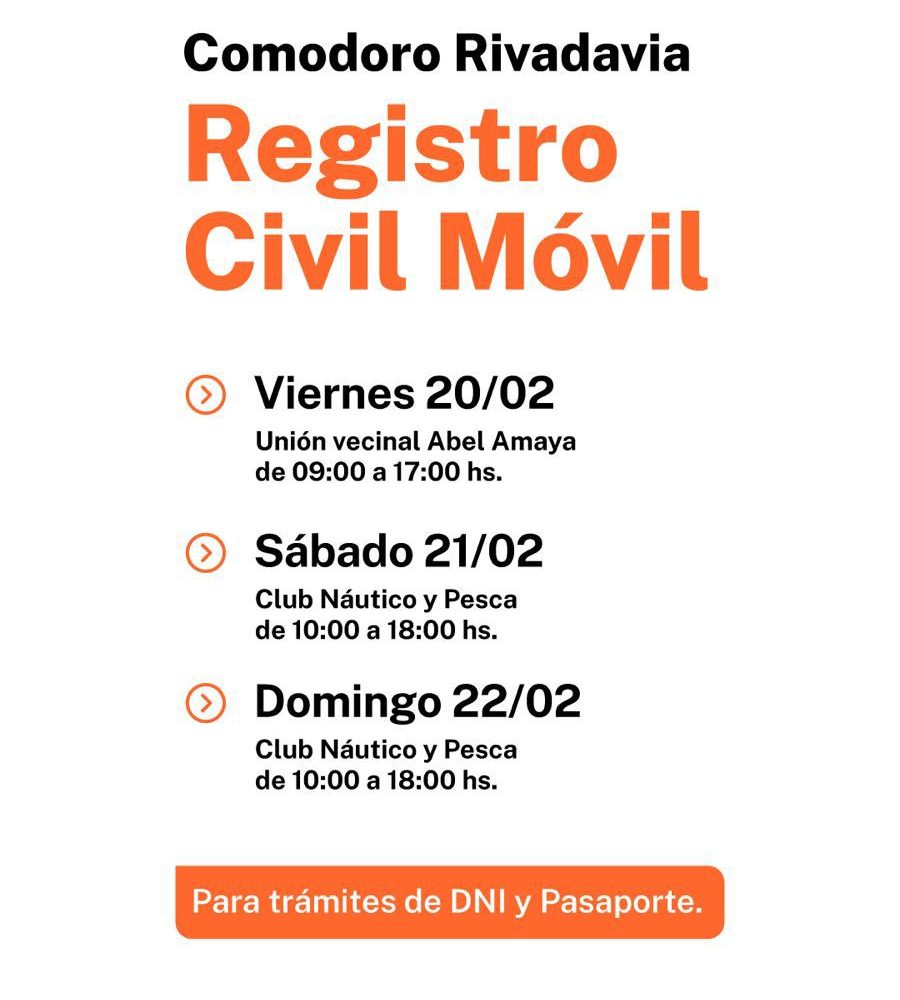 Comodoro Rivadavia

Registro Civil Móvil

Viernes 20/02
Unión vecinal Abel Amaya
de 09:00 a 17:00 hs.

Sábado 21/02
Club Náutico y Pesca
de 10:00 a 18:00 hs.

Domingo 22/02
Club Náutico y Pesca
de 10:00 a 18:00 hs.

Para trámites de DNI y Pasaporte.